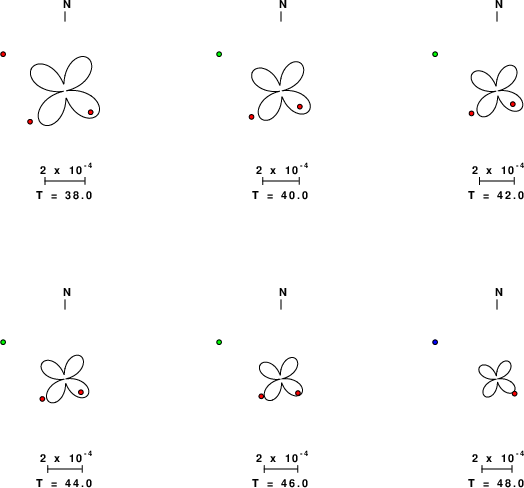 N

$2 \times 10^{-4}$
T = 38.0

N

$2 \times 10^{-4}$
T = 40.0

N

$2 \times 10^{-4}$
T = 42.0

N

$2 \times 10^{-4}$
T = 44.0

N

$2 \times 10^{-4}$
T = 46.0

N

$2 \times 10^{-4}$
T = 48.0